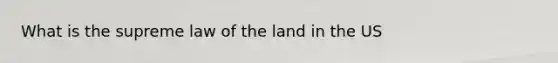 What is the supreme law of the land in the US